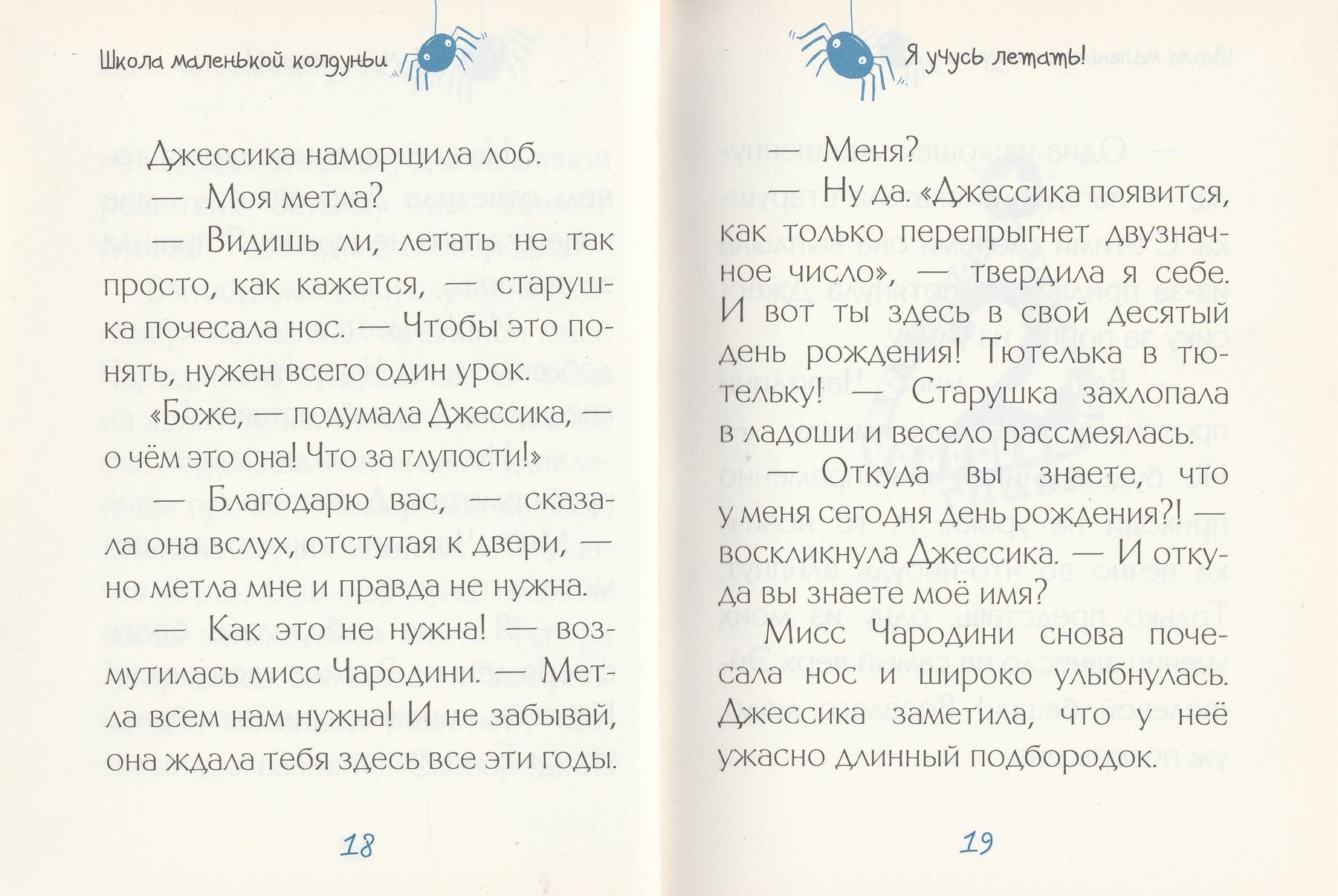 Школа маленькой колдуньи

Джессика наморщила лоб.

— Моя метла?

— Видишь ли, летать не так просто, как кажется, — старушка почесала нос. — Чтобы это понять, нужен всего один урок.

«Боже, — подумала Джессика, — о чём это она! Что за глупости!»

— Благодарю вас, — сказала она вслух, отступая к двери, — но метла мне и правда не нужна.

— Как это не нужна! — возмутилась мисс Чародини. — Метла всем нам нужна! И не забывай, она ждала тебя здесь все эти годы.

18

Я учусь летать!

— Меня?

— Ну да. «Джессика появится, как только перепрыгнет двузначное число», — твердила я себе. И вот ты здесь в свой десятый день рождения! Тютелька в тютельку! — Старушка захлопала в ладоши и весело рассмеялась.

— Откуда вы знаете, что у меня сегодня день рождения?! — воскликнула Джессика. — И откуда вы знаете моё имя?

Мисс Чародини снова почесала нос и широко улыбнулась. Джессика заметила, что у неё ужасно длинный подбородок.

19